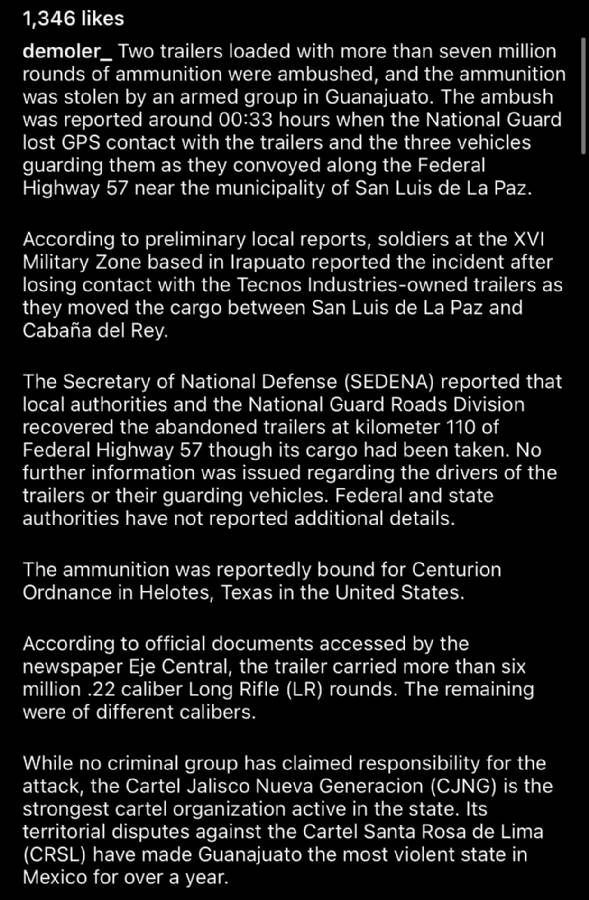 1,346 likes

demoler_ Two trailers loaded with more than seven million rounds of ammunition were ambushed, and the ammunition was stolen by an armed group in Guanajuato. The ambush was reported around 00:33 hours when the National Guard lost GPS contact with the trailers and the three vehicles guarding them as they convoyed along the Federal Highway 57 near the municipality of San Luis de La Paz.

According to preliminary local reports, soldiers at the XVI Military Zone based in Irapuato reported the incident after losing contact with the Tecnos Industries-owned trailers as they moved the cargo between San Luis de La Paz and Cabaña del Rey.

The Secretary of National Defense (SEDENA) reported that local authorities and the National Guard Roads Division recovered the abandoned trailers at kilometer 110 of Federal Highway 57 though its cargo had been taken. No further information was issued regarding the drivers of the trailers or their guarding vehicles. Federal and state authorities have not reported additional details.

The ammunition was reportedly bound for Centurion Ordnance in Helotes, Texas in the United States.

According to official documents accessed by the newspaper Eje Central, the trailer carried more than six million .22 caliber Long Rifle (LR) rounds. The remaining were of different calibers.

While no criminal group has claimed responsibility for the attack, the Cartel Jalisco Nueva Generacion (CJNG) is the strongest cartel organization active in the state. Its territorial disputes against the Cartel Santa Rosa de Lima (CRSL) have made Guanajuato the most violent state in Mexico for over a year.